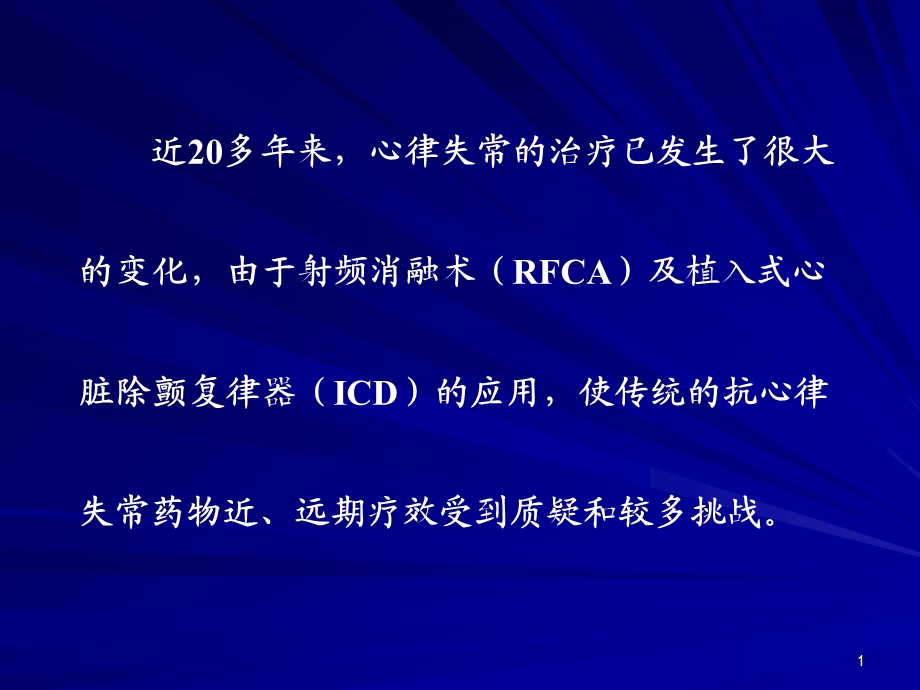 近20多年来，心律失常的治疗已发生了很大的变化，由于射频消融术（RFCA）及植入式心脏除颤复律器（ICD）的应用，使传统的抗心律失常药物近、远期疗效受到质疑和较多挑战。

1